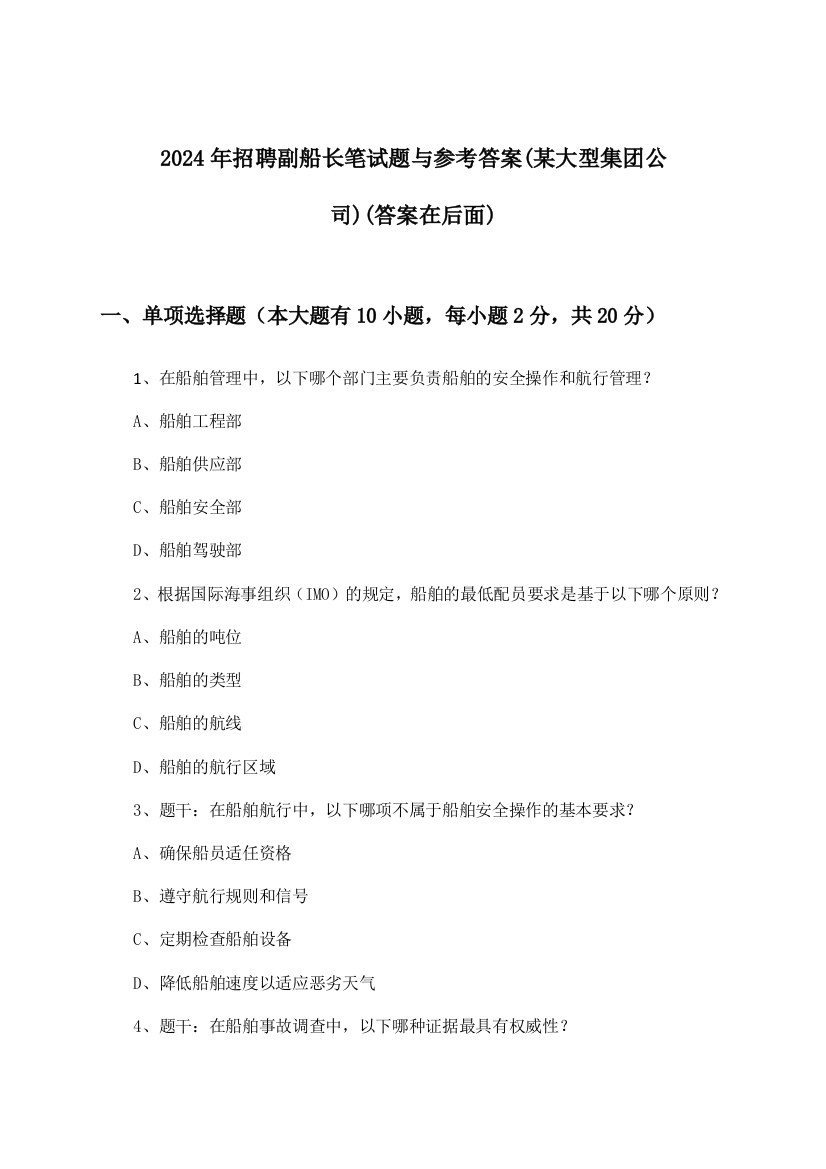 2024年招聘副船长笔试题与参考答案(某大型集团公司)(答案在后面)

一、单项选择题（本大题有10小题，每小题2分，共20分）

1、在船舶管理中，以下哪个部门主要负责船舶的安全操作和航行管理？

A、船舶工程部

B、船舶供应部

C、船舶安全部

D、船舶驾驶部

2、根据国际海事组织（IMO）的规定，船舶的最低配员要求是基于以下哪个原则？

A、船舶的吨位

B、船舶的类型

C、船舶的航线

D、船舶的航行区域

3、题干：在船舶航行中，以下哪项不属于船舶安全操作的基本要求？

A、确保船员适任资格

B、遵守航行规则和信号

C、定期检查船舶设备

D、降低船舶速度以适应恶劣天气

4、题干：在船舶事故调查中，以下哪种证据最具有权威性？